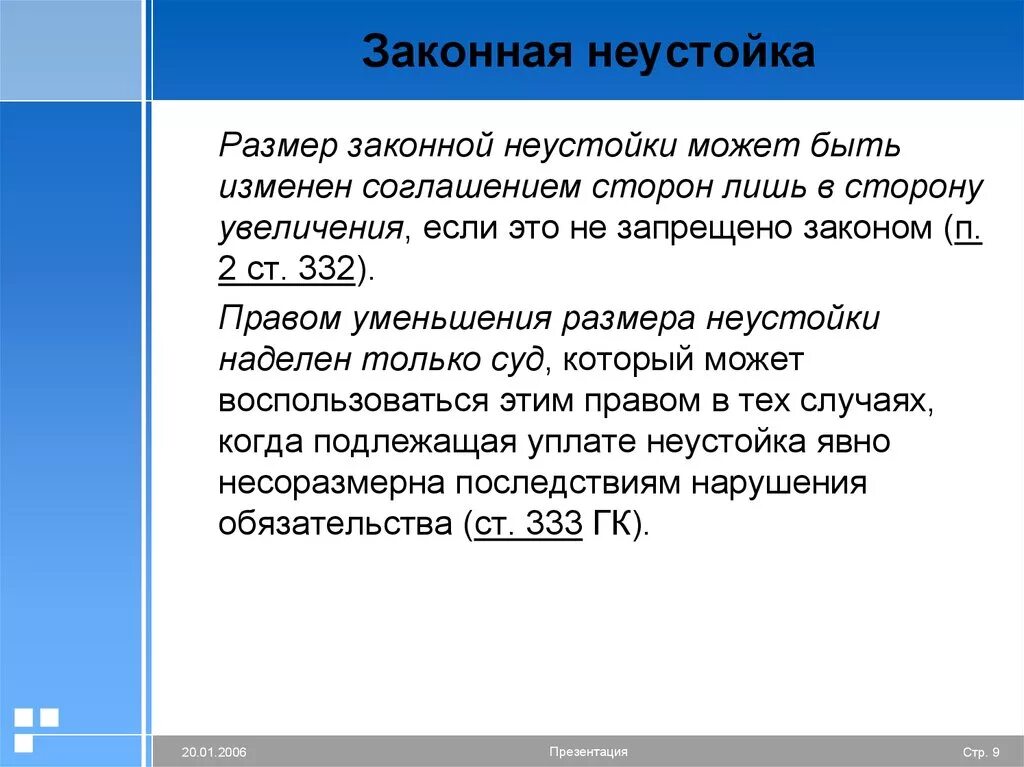 Законная неустойка

Размер законной неустойки может быть изменен соглашением сторон лишь в сторону увеличения, если это не запрещено законом (п. 2 ст. 332).

Правом уменьшения размера неустойки наделен только суд, который может воспользоваться этим правом в тех случаях, когда подлежащая уплате неустойка явно несоразмерна последствиям нарушения обязательства (ст. 333 ГК).

20.01.2006 Презентация Стр. 9